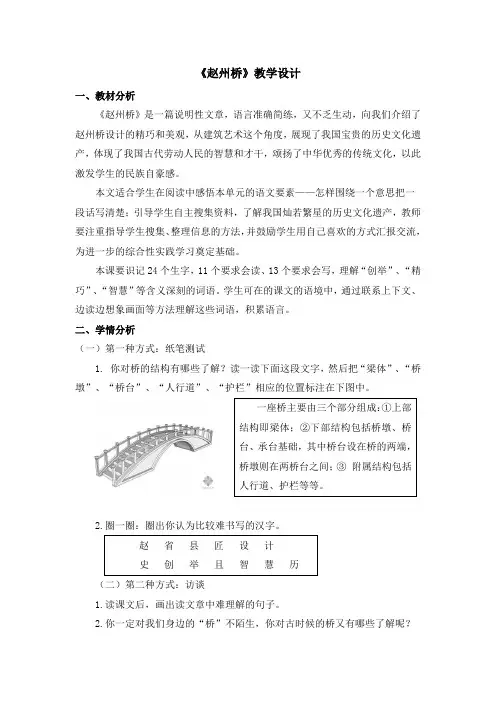 《赵州桥》教学设计

一、教材分析

《赵州桥》是一篇说明性文章，语言准确简练，又不乏生动，向我们介绍了赵州桥设计的精巧和美观，从建筑艺术这个角度，展现了我国宝贵的历史文化遗产，体现了我国古代劳动人民的智慧和才干，颂扬了中华优秀的传统文化，以此激发学生的民族自豪感。

本文适合学生在阅读中感悟本单元的语文要素——怎样围绕一个意思把一段话写清楚；引导学生自主搜集资料，了解我国灿若繁星的历史文化遗产，教师要注重指导学生搜集、整理信息的方法，并鼓励学生用自己喜欢的方式汇报交流，为进一步的综合性实践学习奠定基础。

本课要识记 24 个生字，11 个要求会读、13 个要求会写，理解“创举”、“精巧”、“智慧”等含义深刻的词语。学生可在的课文的语境中，通过联系上下文、边读边想象画面等方法理解这些词语，积累语言。

二、学情分析

（一）第一种方式：纸笔测试

1. 你对桥的结构有哪些了解？读一读下面这段文字，然后把“梁体”、“桥墩”、“桥台”、“人行道”、“护栏”相应的位置标注在下图中。

一座桥主要由三个部分组成：①上部结构即梁体；②下部结构包括桥墩、桥台、承台基础，其中桥台设在桥的两端，桥墩则在两桥台之间；③ 附属结构包括人行道、护栏等等。

2. 圈一圈：圈出你认为比较难书写的汉字。

赵 省 县 匠 设 计
史 创 举 且 智 慧 历

（二）第二种方式：访谈

1. 读课文后，画出读文章中难理解的句子。

2. 你一定对我们身边的“桥”不陌生，你对古时候的桥又有哪些了解呢？